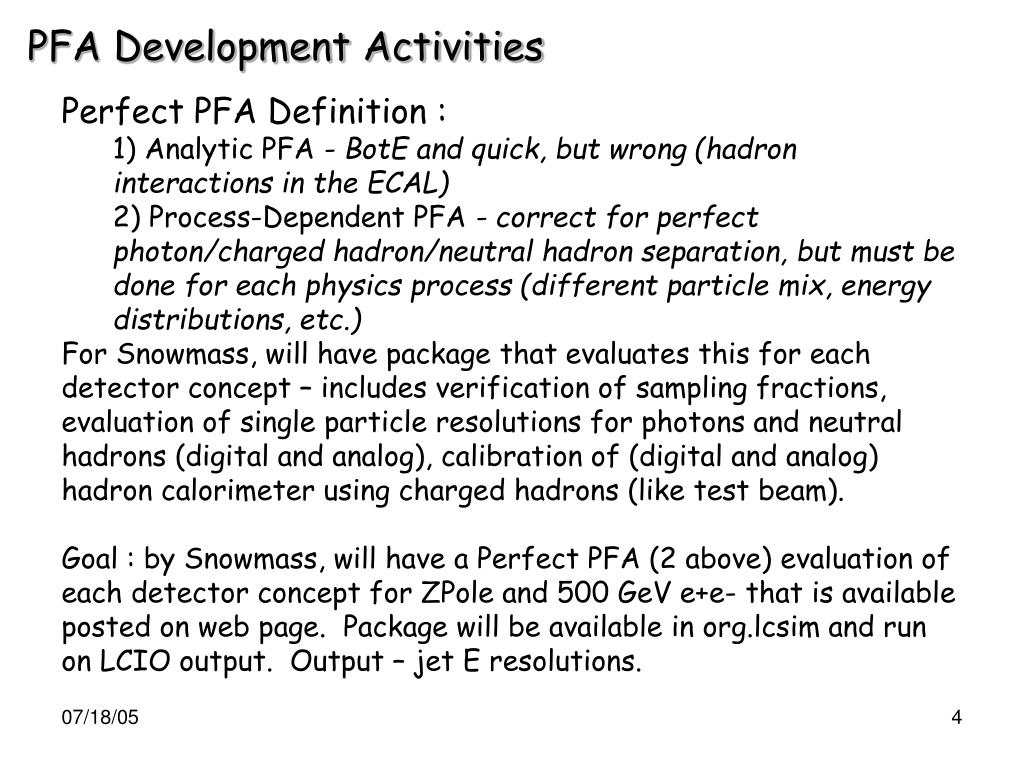 PFA Development Activities

Perfect PFA Definition :

1) Analytic PFA - BotE and quick, but wrong (hadron interactions in the ECAL)

2) Process-Dependent PFA - correct for perfect photon/charged hadron/neutral hadron separation, but must be done for each physics process (different particle mix, energy distributions, etc.)

For Snowmass, will have package that evaluates this for each detector concept – includes verification of sampling fractions, evaluation of single particle resolutions for photons and neutral hadrons (digital and analog), calibration of (digital and analog) hadron calorimeter using charged hadrons (like test beam).

Goal : by Snowmass, will have a Perfect PFA (2 above) evaluation of each detector concept for ZPole and 500 GeV e+e- that is available posted on web page. Package will be available in org.lcsim and run on LCIO output. Output – jet E resolutions.

07/18/05

4